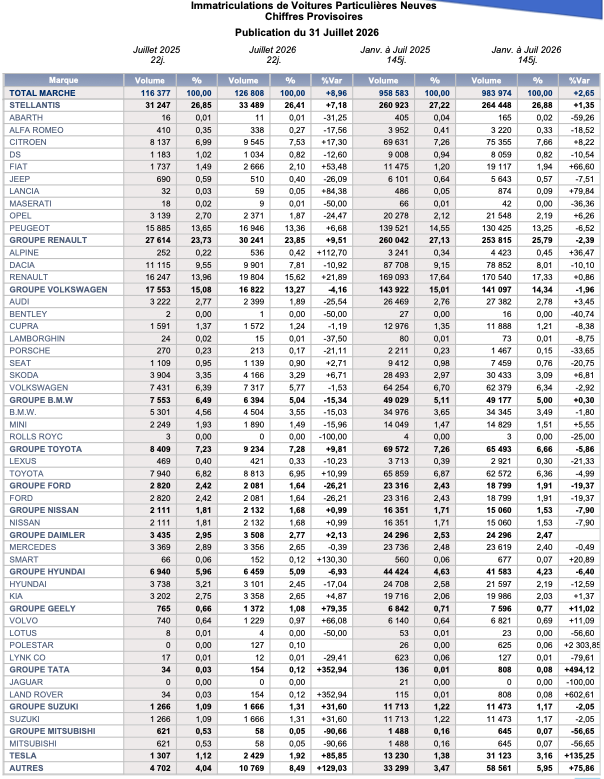 Immatriculations de Voitures Particulières Neuves
Chiffres Provisoires

Publication du 31 Juillet 2026

Juillet 2025 22j.
Juillet 2026 22j.
Janv. à Juil 2025 145j.
Janv. à Juil 2026 145j.

| Marque | Volume | % | Volume | % | %Var | Volume | % | Volume | % | %Var |
|---|---|---|---|---|---|---|---|---|---|---|
| TOTAL MARCHE | 116 377 | 100,00 | 126 808 | 100,00 | +8,96 | 958 583 | 100,00 | 983 974 | 100,00 | +2,65 |
| STELLANTIS | 31 247 | 26,85 | 33 489 | 26,41 | +7,18 | 260 923 | 27,22 | 264 448 | 26,88 | +1,35 |
| ABARTH | 16 | 0,01 | 11 | 0,01 | -31,25 | 405 | 0,04 | 165 | 0,02 | -59,26 |
| ALFA ROMEO | 410 | 0,35 | 338 | 0,27 | -17,56 | 3 952 | 0,41 | 3 220 | 0,33 | -18,52 |
| CITROEN | 8 137 | 6,99 | 9 545 | 7,53 | +17,30 | 69 631 | 7,26 | 75 355 | 7,66 | +8,22 |
| DS | 1 183 | 1,02 | 1 034 | 0,82 | -12,60 | 9 008 | 0,94 | 8 059 | 0,82 | -10,54 |
| FIAT | 1 737 | 1,49 | 2 666 | 2,10 | +53,48 | 11 475 | 1,20 | 19 117 | 1,94 | +66,60 |
| JEEP | 690 | 0,59 | 510 | 0,40 | -26,09 | 6 101 | 0,64 | 5 643 | 0,57 | -7,51 |
| LANCIA | 32 | 0,03 | 59 | 0,05 | +84,38 | 486 | 0,05 | 874 | 0,09 | +79,84 |
| MASERATI | 18 | 0,02 | 9 | 0,01 | -50,00 | 66 | 0,01 | 42 | 0,00 | -36,36 |
| OPEL | 3 139 | 2,70 | 2 371 | 1,87 | -24,47 | 20 278 | 2,12 | 21 548 | 2,19 | +6,26 |
| PEUGEOT | 15 885 | 13,65 | 16 946 | 13,36 | +6,68 | 139 521 | 14,55 | 130 425 | 13,25 | -6,52 |
| GROUPE RENAULT | 27 614 | 23,73 | 30 241 | 23,85 | +9,51 | 260 042 | 27,13 | 253 815 | 25,79 | -2,39 |
| ALPINE | 252 | 0,22 | 536 | 0,42 | +112,70 | 3 241 | 0,34 | 4 423 | 0,45 | +36,47 |
| DACIA | 11 115 | 9,55 | 9 901 | 7,81 | -10,92 | 87 708 | 9,15 | 78 852 | 8,01 | -10,10 |
| RENAULT | 16 247 | 13,96 | 19 804 | 15,62 | +21,89 | 169 093 | 17,64 | 170 540 | 17,33 | +0,86 |
| GROUPE VOLKSWAGEN | 17 553 | 15,08 | 16 822 | 13,27 | -4,16 | 143 922 | 15,01 | 141 097 | 14,34 | -1,96 |
| AUDI | 3 222 | 2,77 | 2 399 | 1,89 | -25,54 | 26 469 | 2,76 | 27 382 | 2,78 | +3,45 |
| BENTLEY | 2 | 0,00 | 1 | 0,00 | -50,00 | 27 | 0,00 | 16 | 0,00 | -40,74 |
| CUPRA | 1 591 | 1,37 | 1 572 | 1,24 | -1,19 | 12 976 | 1,35 | 11 888 | 1,21 | -8,38 |
| LAMBORGHIN | 24 | 0,02 | 15 | 0,01 | -37,50 | 80 | 0,01 | 73 | 0,01 | -8,75 |
| PORSCHE | 270 | 0,23 | 213 | 0,17 | -21,11 | 2 211 | 0,23 | 1 467 | 0,15 | -33,65 |
| SEAT | 1 109 | 0,95 | 1 139 | 0,90 | +2,71 | 9 412 | 0,98 | 7 459 | 0,76 | -20,75 |
| SKODA | 3 904 | 3,35 | 4 166 | 3,29 | +6,71 | 28 493 | 2,97 | 30 433 | 3,09 | +6,81 |
| VOLKSWAGEN | 7 431 | 6,39 | 7 317 | 5,77 | -1,53 | 64 254 | 6,70 | 62 379 | 6,34 | -2,92 |
| GROUPE B.M.W | 7 553 | 6,49 | 6 394 | 5,04 | -15,34 | 49 029 | 5,11 | 49 177 | 5,00 | +0,30 |
| B.M.W. | 5 301 | 4,56 | 4 504 | 3,55 | -15,03 | 34 976 | 3,65 | 34 345 | 3,49 | -1,80 |
| MINI | 2 249 | 1,93 | 1 890 | 1,49 | -15,96 | 14 049 | 1,47 | 14 829 | 1,51 | +5,55 |
| ROLLS ROYC | 3 | 0,00 | 0 | 0,00 | -100,00 | 4 | 0,00 | 3 | 0,00 | -25,00 |
| GROUPE TOYOTA | 8 409 | 7,23 | 9 234 | 7,28 | +9,81 | 69 572 | 7,26 | 65 493 | 6,66 | -5,86 |
| LEXUS | 469 | 0,40 | 421 | 0,33 | -10,23 | 3 713 | 0,39 | 2 921 | 0,30 | -21,33 |
| TOYOTA | 7 940 | 6,82 | 8 813 | 6,95 | +10,99 | 65 859 | 6,87 | 62 572 | 6,36 | -4,99 |
| GROUPE FORD | 2 820 | 2,42 | 2 081 | 1,64 | -26,21 | 23 316 | 2,43 | 18 799 | 1,91 | -19,37 |
| FORD | 2 820 | 2,42 | 2 081 | 1,64 | -26,21 | 23 316 | 2,43 | 18 799 | 1,91 | -19,37 |
| GROUPE NISSAN | 2 111 | 1,81 | 2 132 | 1,68 | +0,99 | 16 351 | 1,71 | 15 060 | 1,53 | -7,90 |
| NISSAN | 2 111 | 1,81 | 2 132 | 1,68 | +0,99 | 16 351 | 1,71 | 15 060 | 1,53 | -7,90 |
| GROUPE DAIMLER | 3 435 | 2,95 | 3 508 | 2,77 | +2,13 | 24 296 | 2,53 | 24 296 | 2,47 | |
| MERCEDES | 3 369 | 2,89 | 3 356 | 2,65 | -0,39 | 23 736 | 2,48 | 23 619 | 2,40 | -0,49 |
| SMART | 66 | 0,06 | 152 | 0,12 | +130,30 | 560 | 0,06 | 677 | 0,07 | +20,89 |
| GROUPE HYUNDAI | 6 940 | 5,96 | 6 459 | 5,09 | -6,93 | 44 424 | 4,63 | 41 583 | 4,23 | -6,40 |
| HYUNDAI | 3 738 | 3,21 | 3 101 | 2,45 | -17,04 | 24 708 | 2,58 | 21 597 | 2,19 | -12,59 |
| KIA | 3 202 | 2,75 | 3 358 | 2,65 | +4,87 | 19 716 | 2,06 | 19 986 | 2,03 | +1,37 |
| GROUPE GEELY | 765 | 0,66 | 1 372 | 1,08 | +79,35 | 6 842 | 0,71 | 7 596 | 0,77 | +11,02 |
| VOLVO | 740 | 0,64 | 1 229 | 0,97 | +66,08 | 6 140 | 0,64 | 6 821 | 0,69 | +11,09 |
| LOTUS | 8 | 0,01 | 4 | 0,00 | -50,00 | 53 | 0,01 | 23 | 0,00 | -56,60 |
| POLESTAR | 0 | 0,00 | 127 | 0,10 | | 26 | 0,00 | 625 | 0,06 | +2 303,85 |
| LYNK CO | 17 | 0,01 | 12 | 0,01 | -29,41 | 623 | 0,06 | 127 | 0,01 | -79,61 |
| GROUPE TATA | 34 | 0,03 | 154 | 0,12 | +352,94 | 136 | 0,01 | 808 | 0,08 | +494,12 |
| JAGUAR | 0 | 0,00 | 0 | 0,00 | | 21 | 0,00 | 0 | 0,00 | -100,00 |
| LAND ROVER | 34 | 0,03 | 154 | 0,12 | +352,94 | 115 | 0,01 | 808 | 0,08 | +602,61 |
| GROUPE SUZUKI | 1 266 | 1,09 | 1 666 | 1,31 | +31,60 | 11 713 | 1,22 | 11 473 | 1,17 | -2,05 |
| SUZUKI | 1 266 | 1,09 | 1 666 | 1,31 | +31,60 | 11 713 | 1,22 | 11 473 | 1,17 | -2,05 |
| GROUPE MITSUBISHI | 621 | 0,53 | 58 | 0,05 | -90,66 | 1 488 | 0,16 | 645 | 0,07 | -56,65 |
| MITSUBISHI | 621 | 0,53 | 58 | 0,05 | -90,66 | 1 488 | 0,16 | 645 | 0,07 | -56,65 |
| TESLA | 1 307 | 1,12 | 2 429 | 1,92 | +85,85 | 13 230 | 1,38 | 31 123 | 3,16 | +135,25 |
| AUTRES | 4 702 | 4,04 | 10 769 | 8,49 | +129,03 | 33 299 | 3,47 | 58 561 | 5,95 | +75,86 |